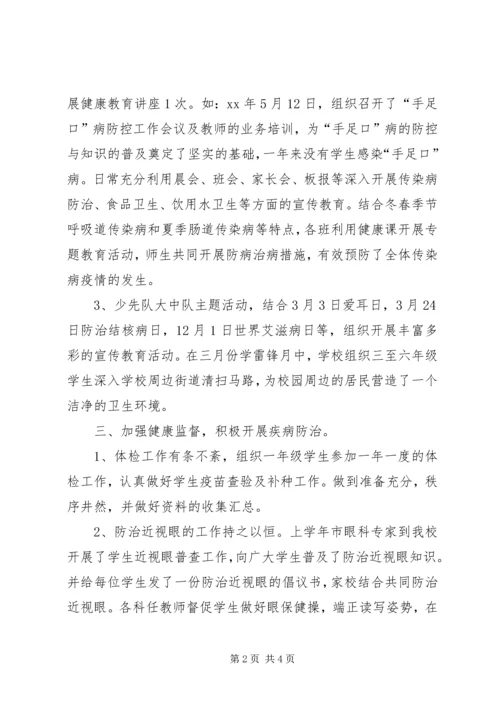 展健康教育讲座1次。如：xx年5月12日，组织召开了“手足口”病防控工作会议及教师的业务培训，为“手足口”病的防控与知识的普及奠定了坚实的基础，一年来没有学生感染“手足口”病。日常充分利用晨会、班会、家长会、板报等深入开展传染病防治、食品卫生、饮用水卫生等方面的宣传教育。结合冬春季节呼吸道传染病和夏季肠道传染病等特点，各班利用健康课开展专题教育活动，师生共同开展防病治病措施，有效预防了全体传染病疫情的发生。

3、少先队大中队主题活动，结合3月3日爱耳日，3月24日防治结核病日，12月1日世界艾滋病日等，组织开展丰富多彩的宣传教育活动。在三月份学雷锋月中，学校组织三至六年级学生深入学校周边街道清扫马路，为校园周边的居民营造了一个洁净的卫生环境。

三、加强健康监督，积极开展疾病防治。

1、体检工作有条不紊，组织一年级学生参加一年一度的体检工作，认真做好学生疫苗查验及补种工作。做到准备充分，秩序井然，并做好资料的收集汇总。

2、防治近视眼的工作持之以恒。上学年市眼科专家到我校开展了学生近视眼普查工作，向广大学生普及了防治近视眼知识。并给每位学生发了一份防治近视眼的倡议书，家校结合共同防治近视眼。各科任教师督促学生做好眼保健操，端正读写姿势，在

第2页 共4页